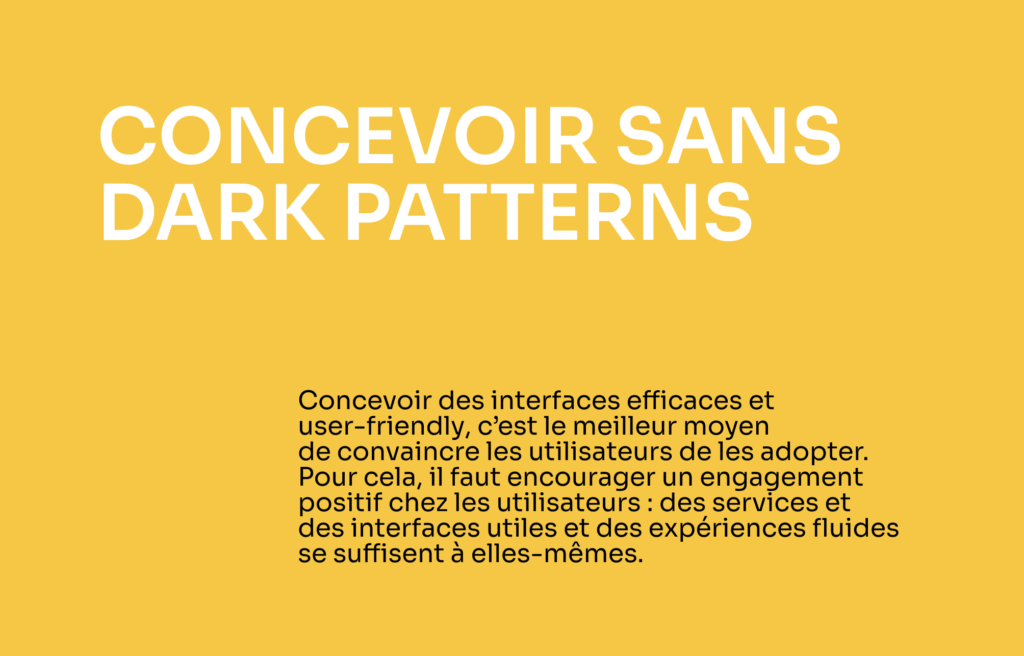 CONCEVOIR SANS DARK PATTERNS

Concevoir des interfaces efficaces et user-friendly, c'est le meilleur moyen de convaincre les utilisateurs de les adopter. Pour cela, il faut encourager un engagement positif chez les utilisateurs : des services et des interfaces utiles et des expériences fluides se suffisent à elles-mêmes.